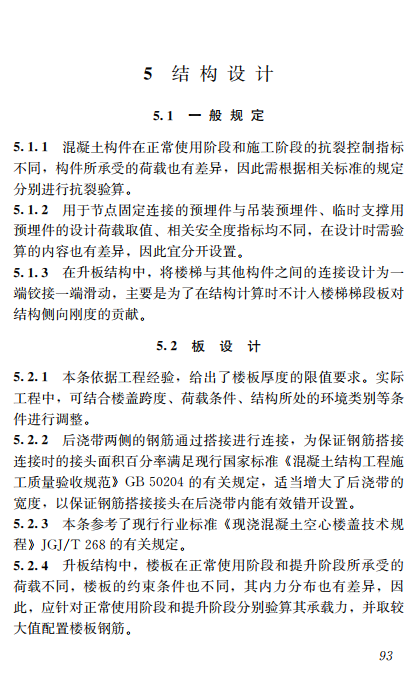 5 结构设计

5.1 一般规定

5.1.1 混凝土构件在正常使用阶段和施工阶段的抗裂控制指标不同，构件所承受的荷载也有差异，因此需根据相关标准的规定分别进行抗裂验算。

5.1.2 用于节点固定连接的预埋件与吊装预埋件、临时支撑用预埋件的设计荷载取值、相关安全度指标均不同，在设计时需验算的内容也有差异，因此宜分开设置。

5.1.3 在升板结构中，将楼梯与其他构件之间的连接设计为一端铰接一端滑动，主要是为了在结构计算时不计入楼梯梯段板对结构侧向刚度的贡献。

5.2 板设计

5.2.1 本条依据工程经验，给出了楼板厚度的限值要求。实际工程中，可结合楼盖跨度、荷载条件、结构所处的环境类别等条件进行调整。

5.2.2 后浇带两侧的钢筋通过搭接进行连接，为保证钢筋搭接连接时的接头面积百分率满足现行国家标准《混凝土结构工程施工质量验收规范》GB 50204 的有关规定，适当增大了后浇带的宽度，以保证钢筋搭接接头在后浇带内能有效错开设置。

5.2.3 本条参考了现行行业标准《现浇混凝土空心楼盖技术规程》JGJ/T 268 的有关规定。

5.2.4 升板结构中，楼板在正常使用阶段和提升阶段所承受的荷载不同，楼板的约束条件也不同，其内力分布也有差异，因此，应针对正常使用阶段和提升阶段分别验算其承载力，并取较大值配置楼板钢筋。

93